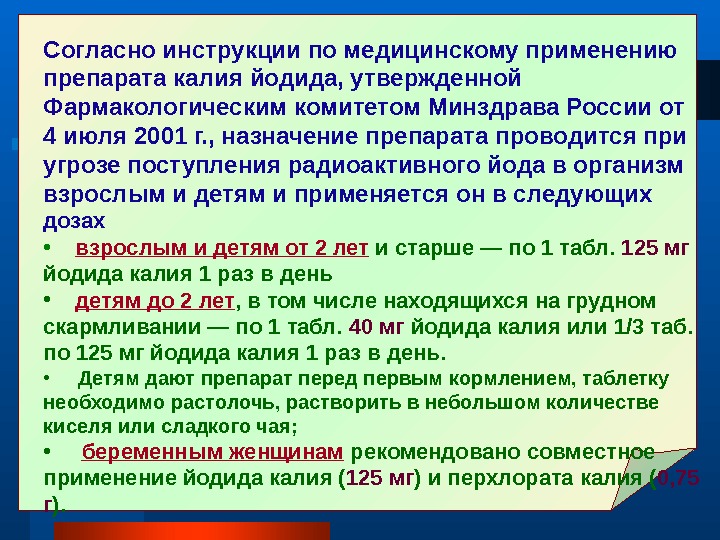 Согласно инструкции по медицинскому применению препарата калия йодида, утвержденной Фармакологическим комитетом Минздрава России от 4 июля 2001 г., назначение препарата проводится при угрозе поступления радиоактивного йода в организм взрослым и детям и применяется он в следующих дозах

• взрослым и детям от 2 лет и старше — по 1 табл. 125 мг йодида калия 1 раз в день

• детям до 2 лет, в том числе находящихся на грудном скармливании — по 1 табл. 40 мг йодида калия или 1/3 таб. по 125 мг йодида калия 1 раз в день.

• Детям дают препарат перед первым кормлением, таблетку необходимо растолочь, растворить в небольшом количестве киселя или сладкого чая;

• беременным женщинам рекомендовано совместное применение йодида калия (125 мг) и перхлората калия (0,75 г).